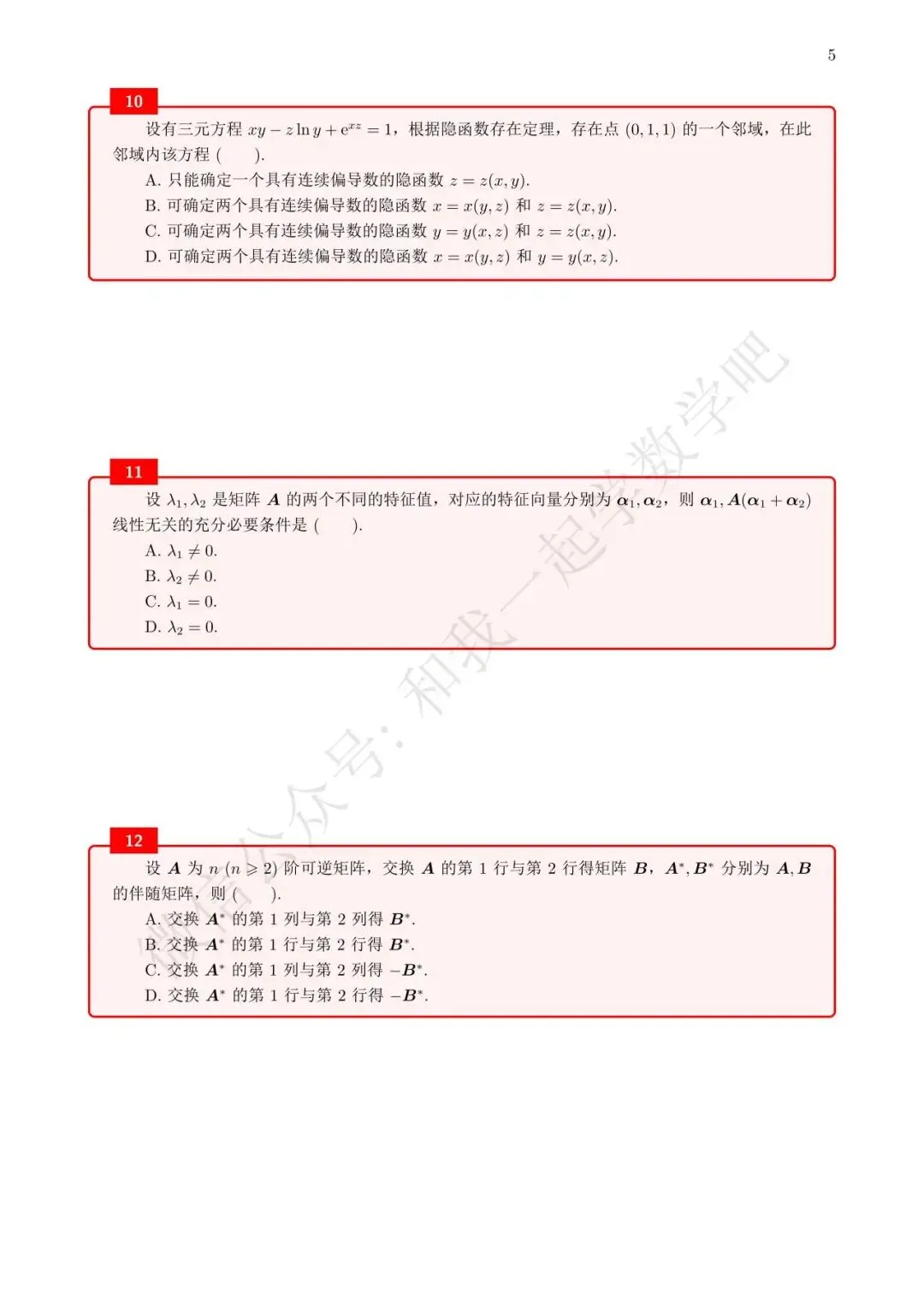 5

10

设有三元方程 $xy - z\ln y + e^{xz} = 1$，根据隐函数存在定理，存在点 $(0,1,1)$ 的一个邻域，在此邻域内该方程 (　　).

A. 只能确定一个具有连续偏导数的隐函数 $z = z(x,y)$.

B. 可确定两个具有连续偏导数的隐函数 $x = x(y,z)$ 和 $z = z(x,y)$.

C. 可确定两个具有连续偏导数的隐函数 $y = y(x,z)$ 和 $z = z(x,y)$.

D. 可确定两个具有连续偏导数的隐函数 $x = x(y,z)$ 和 $y = y(x,z)$.

11

设 $\lambda_1, \lambda_2$ 是矩阵 $\boldsymbol{A}$ 的两个不同的特征值，对应的特征向量分别为 $\boldsymbol{\alpha}_1, \boldsymbol{\alpha}_2$，则 $\boldsymbol{\alpha}_1, \boldsymbol{A}(\boldsymbol{\alpha}_1 + \boldsymbol{\alpha}_2)$ 线性无关的充分必要条件是 (　　).

A. $\lambda_1 \neq 0$.

B. $\lambda_2 \neq 0$.

C. $\lambda_1 = 0$.

D. $\lambda_2 = 0$.

12

设 $\boldsymbol{A}$ 为 $n$ $(n \geqslant 2)$ 阶可逆矩阵，交换 $\boldsymbol{A}$ 的第 1 行与第 2 行得矩阵 $\boldsymbol{B}$，$\boldsymbol{A}^*, \boldsymbol{B}^*$ 分别为 $\boldsymbol{A}, \boldsymbol{B}$ 的伴随矩阵，则 (　　).

A. 交换 $\boldsymbol{A}^*$ 的第 1 列与第 2 列得 $\boldsymbol{B}^*$.

B. 交换 $\boldsymbol{A}^*$ 的第 1 行与第 2 行得 $\boldsymbol{B}^*$.

C. 交换 $\boldsymbol{A}^*$ 的第 1 列与第 2 列得 $-\boldsymbol{B}^*$.

D. 交换 $\boldsymbol{A}^*$ 的第 1 行与第 2 行得 $-\boldsymbol{B}^*$.

微信公众号: 和我一起学数学吧